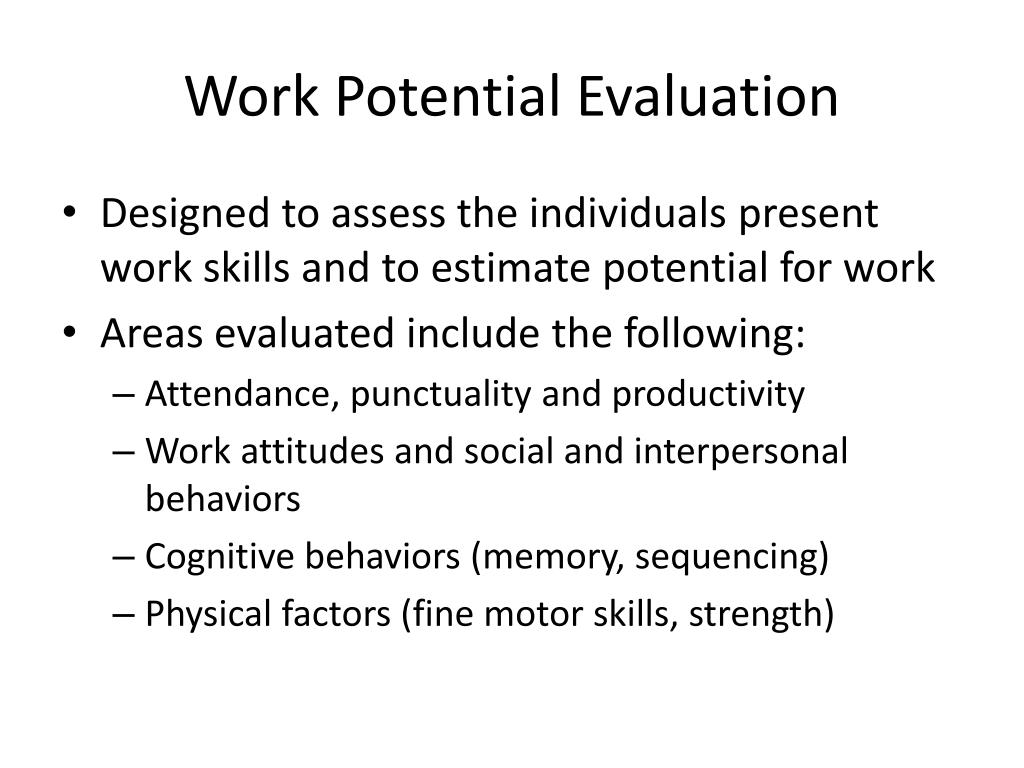 Work Potential Evaluation

• Designed to assess the individuals present work skills and to estimate potential for work
• Areas evaluated include the following:
– Attendance, punctuality and productivity
– Work attitudes and social and interpersonal behaviors
– Cognitive behaviors (memory, sequencing)
– Physical factors (fine motor skills, strength)